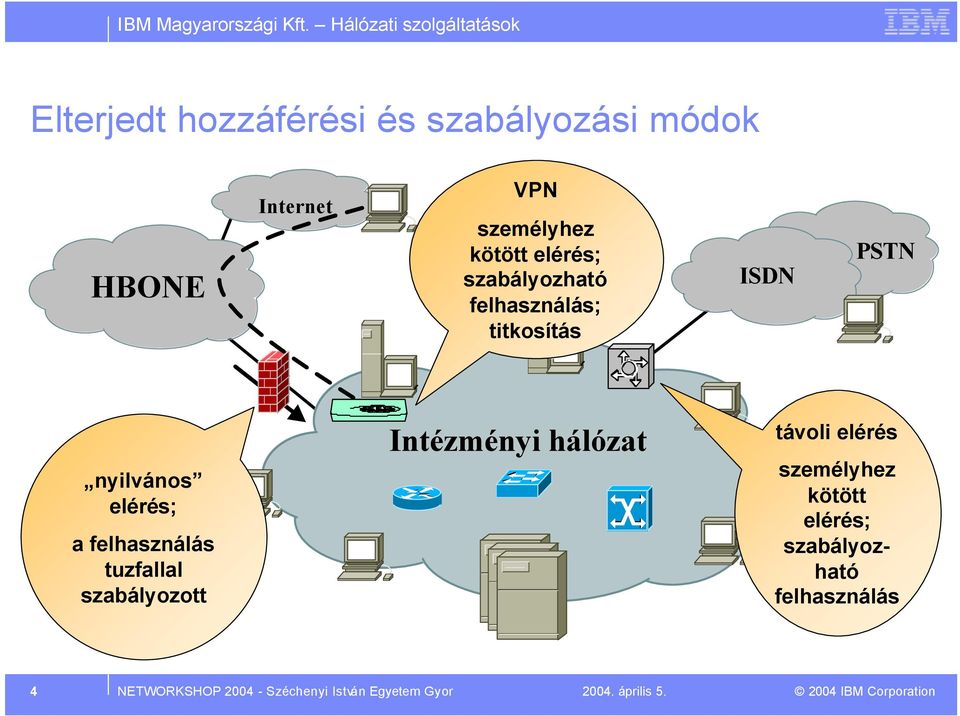 IBM Magyarországi Kft. – Hálózati szolgáltatások

IBM

Elterjedt hozzáférési és szabályozási módok

Internet

HBONE

VPN

személyhez kötött elérés; szabályozható felhasználás; titkosítás

ISDN

PSTN

Intézményi hálózat

„nyilvános” elérés;

a felhasználás tuzfallal szabályozott

távoli elérés

személyhez kötött elérés; szabályozható felhasználás

4

NETWORKSHOP 2004 - Széchenyi István Egyetem Gyor

2004. április 5.

© 2004 IBM Corporation